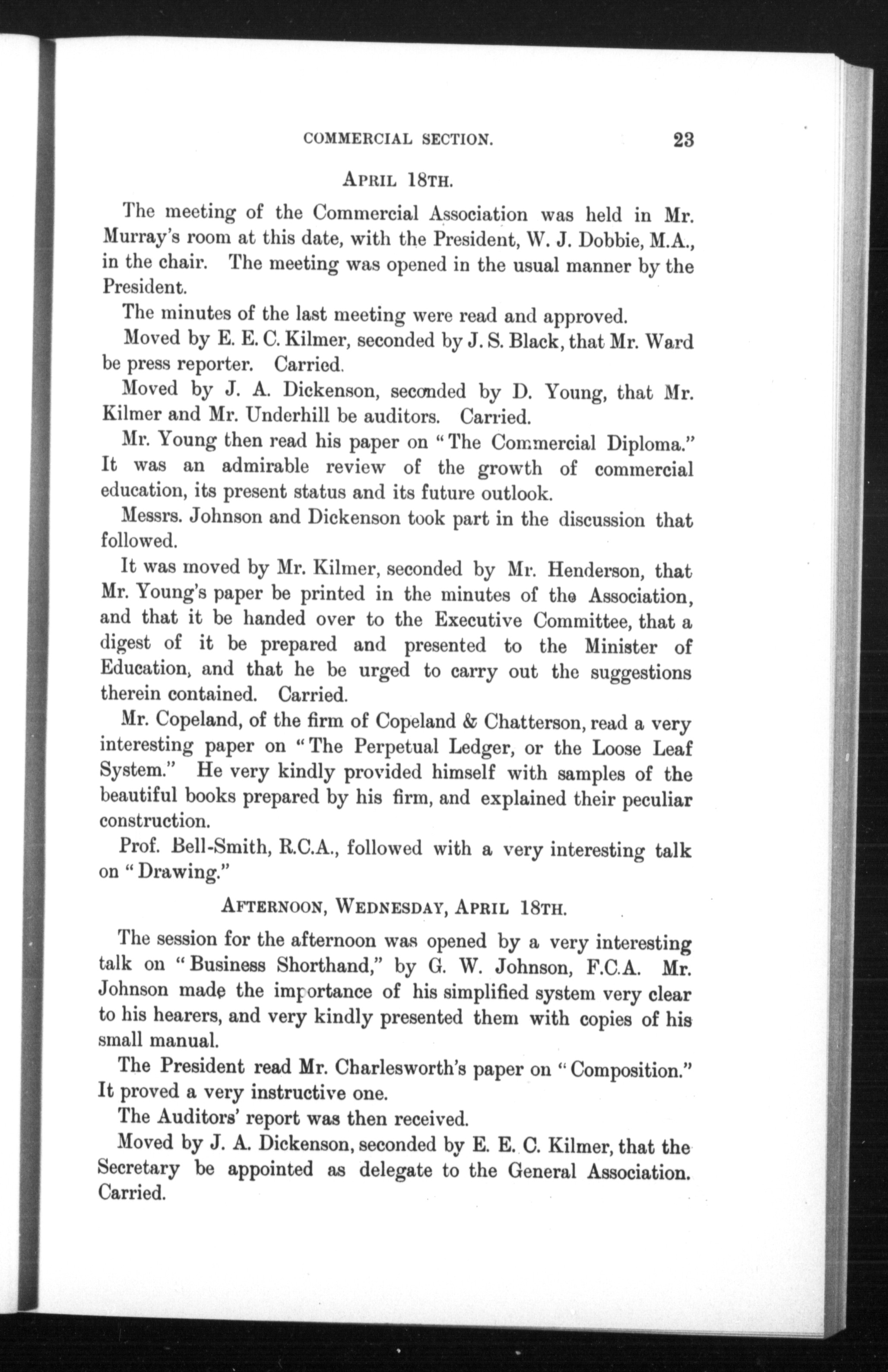 COMMERCIAL SECTION. 23

APRIL 18TH.

The meeting of the Commercial Association was held in Mr. Murray's room at this date, with the President, W. J. Dobbie, M.A., in the chair. The meeting was opened in the usual manner by the President.

The minutes of the last meeting were read and approved.

Moved by E. E. C. Kilmer, seconded by J. S. Black, that Mr. Ward be press reporter. Carried.

Moved by J. A. Dickenson, seconded by D. Young, that Mr. Kilmer and Mr. Underhill be auditors. Carried.

Mr. Young then read his paper on "The Commercial Diploma." It was an admirable review of the growth of commercial education, its present status and its future outlook.

Messrs. Johnson and Dickenson took part in the discussion that followed.

It was moved by Mr. Kilmer, seconded by Mr. Henderson, that Mr. Young's paper be printed in the minutes of the Association, and that it be handed over to the Executive Committee, that a digest of it be prepared and presented to the Minister of Education, and that he be urged to carry out the suggestions therein contained. Carried.

Mr. Copeland, of the firm of Copeland & Chatterson, read a very interesting paper on "The Perpetual Ledger, or the Loose Leaf System." He very kindly provided himself with samples of the beautiful books prepared by his firm, and explained their peculiar construction.

Prof. Bell-Smith, R.C.A., followed with a very interesting talk on "Drawing."

AFTERNOON, WEDNESDAY, APRIL 18TH.

The session for the afternoon was opened by a very interesting talk on "Business Shorthand," by G. W. Johnson, F.C.A. Mr. Johnson made the importance of his simplified system very clear to his hearers, and very kindly presented them with copies of his small manual.

The President read Mr. Charlesworth's paper on "Composition." It proved a very instructive one.

The Auditors' report was then received.

Moved by J. A. Dickenson, seconded by E. E. C. Kilmer, that the Secretary be appointed as delegate to the General Association. Carried.